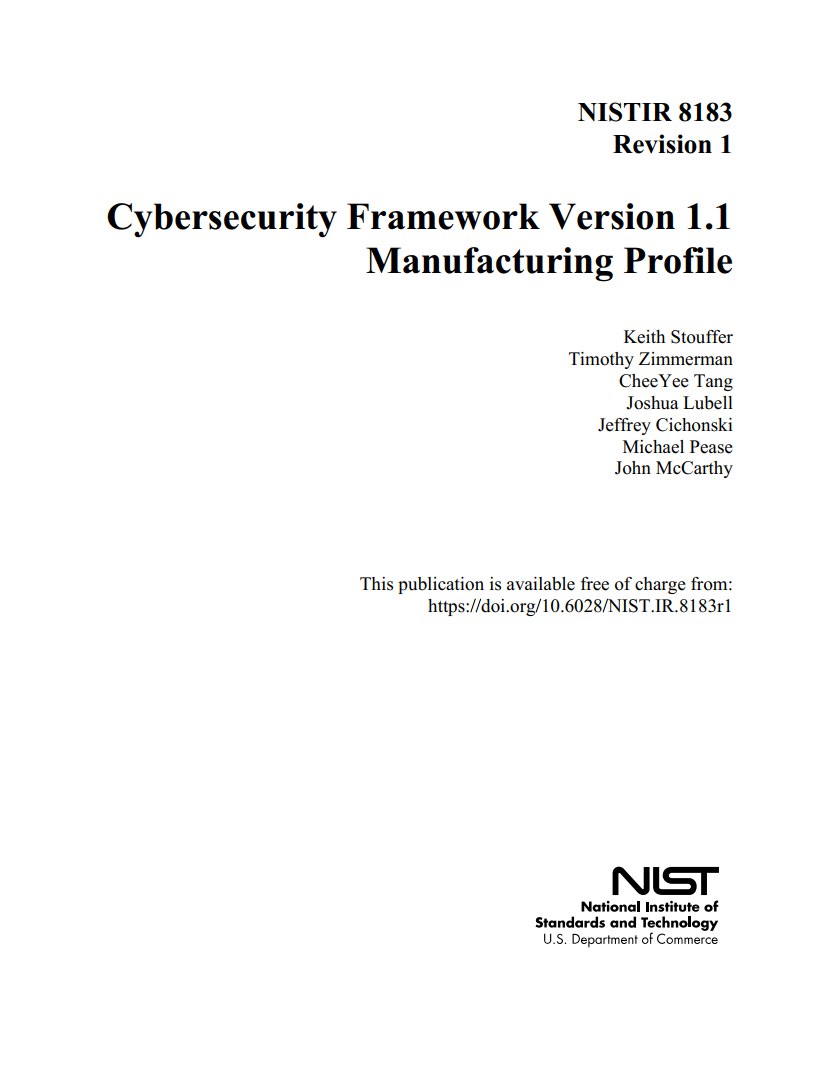 NISTIR 8183
Revision 1

Cybersecurity Framework Version 1.1
Manufacturing Profile

Keith Stouffer
Timothy Zimmerman
CheeYee Tang
Joshua Lubell
Jeffrey Cichonski
Michael Pease
John McCarthy

This publication is available free of charge from:
https://doi.org/10.6028/NIST.IR.8183r1

NIST
National Institute of
Standards and Technology
U.S. Department of Commerce